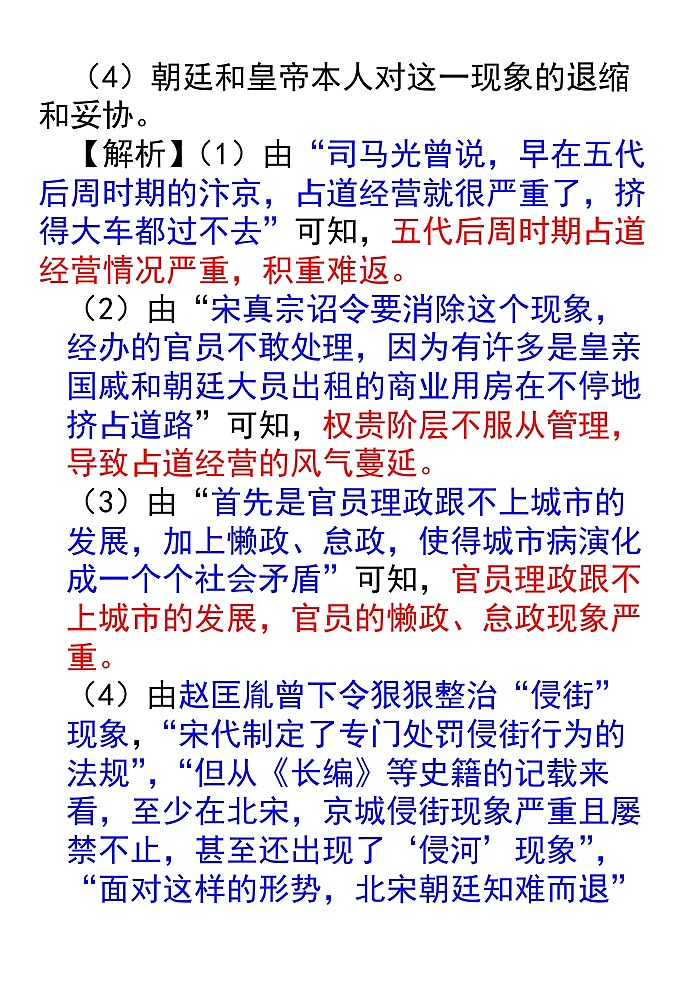 （4）朝廷和皇帝本人对这一现象的退缩和妥协。

【解析】（1）由“司马光曾说，早在五代后周时期的汴京，占道经营就很严重了，挤得大车都过不去”可知，五代后周时期占道经营情况严重，积重难返。

（2）由“宋真宗诏令要消除这个现象，经办的官员不敢处理，因为有许多是皇亲国戚和朝廷大员出租的商业用房在不停地挤占道路”可知，权贵阶层不服从管理，导致占道经营的风气蔓延。

（3）由“首先是官员理政跟不上城市的发展，加上懒政、怠政，使得城市病演化成一个个社会矛盾”可知，官员理政跟不上城市的发展，官员的懒政、怠政现象严重。

（4）由赵匡胤曾下令狠狠整治“侵街”现象，“宋代制定了专门处罚侵街行为的法规”，“但从《长编》等史籍的记载来看，至少在北宋，京城侵街现象严重且屡禁不止，甚至还出现了‘侵河’现象”，“面对这样的形势，北宋朝廷知难而退”